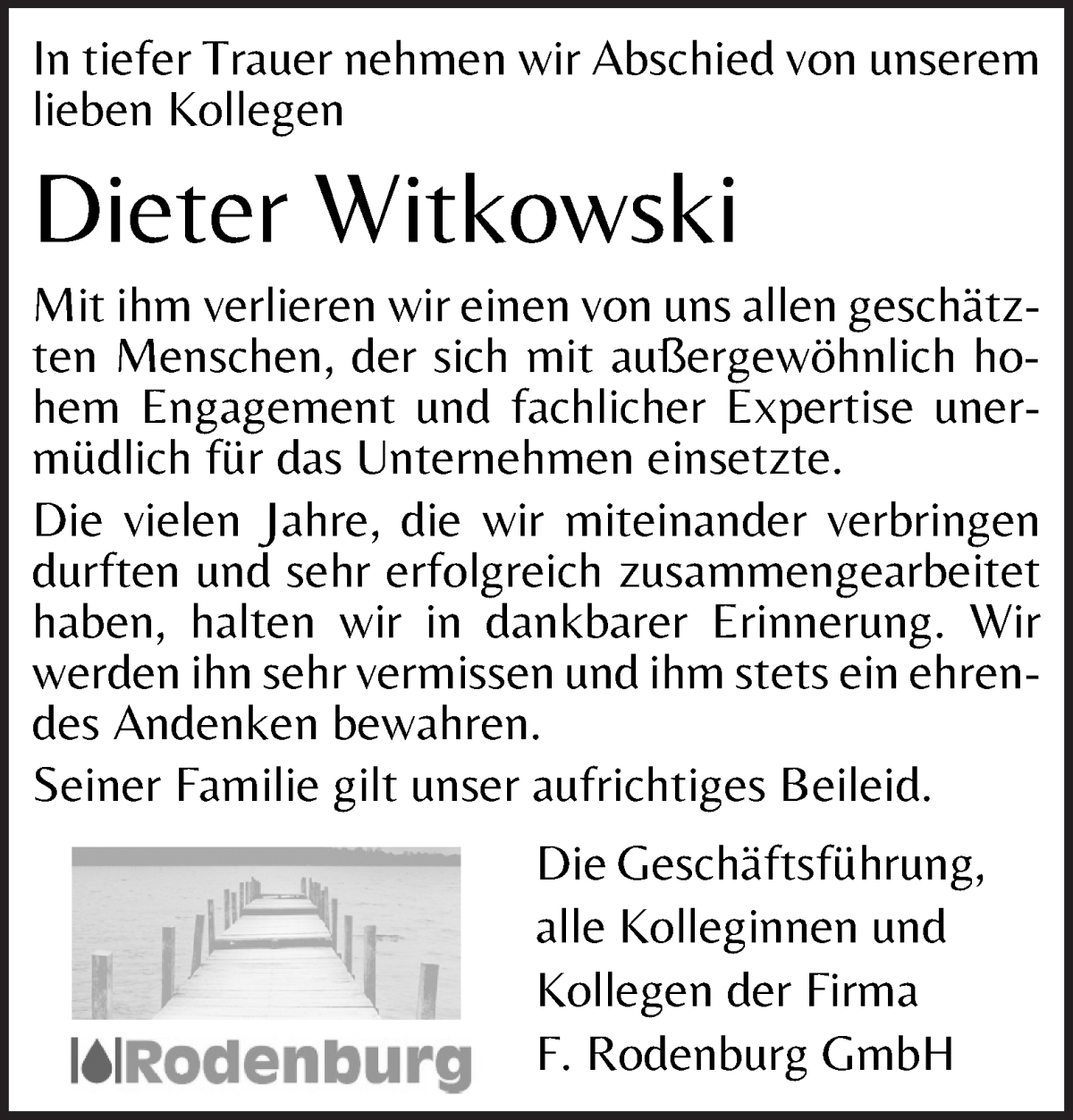 In tiefer Trauer nehmen wir Abschied von unserem lieben Kollegen

Dieter Witkowski

Mit ihm verlieren wir einen von uns allen geschätzten Menschen, der sich mit außergewöhnlich hohem Engagement und fachlicher Expertise unermüdlich für das Unternehmen einsetzte.

Die vielen Jahre, die wir miteinander verbringen durften und sehr erfolgreich zusammengearbeitet haben, halten wir in dankbarer Erinnerung. Wir werden ihn sehr vermissen und ihm stets ein ehrendes Andenken bewahren.

Seiner Familie gilt unser aufrichtiges Beileid.

Rodenburg

Die Geschäftsführung, alle Kolleginnen und Kollegen der Firma F. Rodenburg GmbH